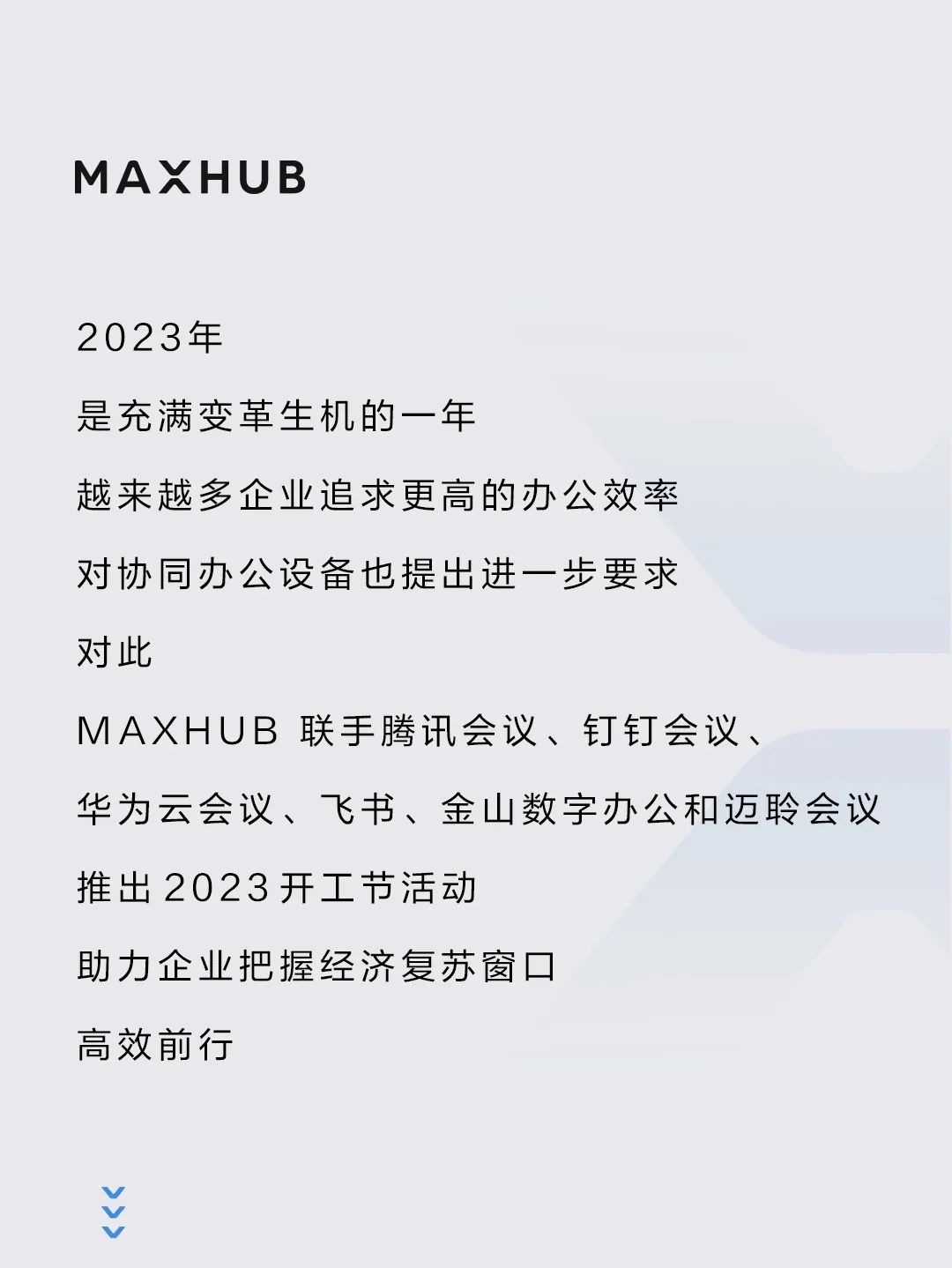 MAXHUB

2023年

是充满变革生机的一年

越来越多企业追求更高的办公效率

对协同办公设备也提出进一步要求

对此

MAXHUB联手腾讯会议、钉钉会议、

华为云会议、飞书、金山数字办公和迈聆会议

推出2023开工节活动

助力企业把握经济复苏窗口

高效前行